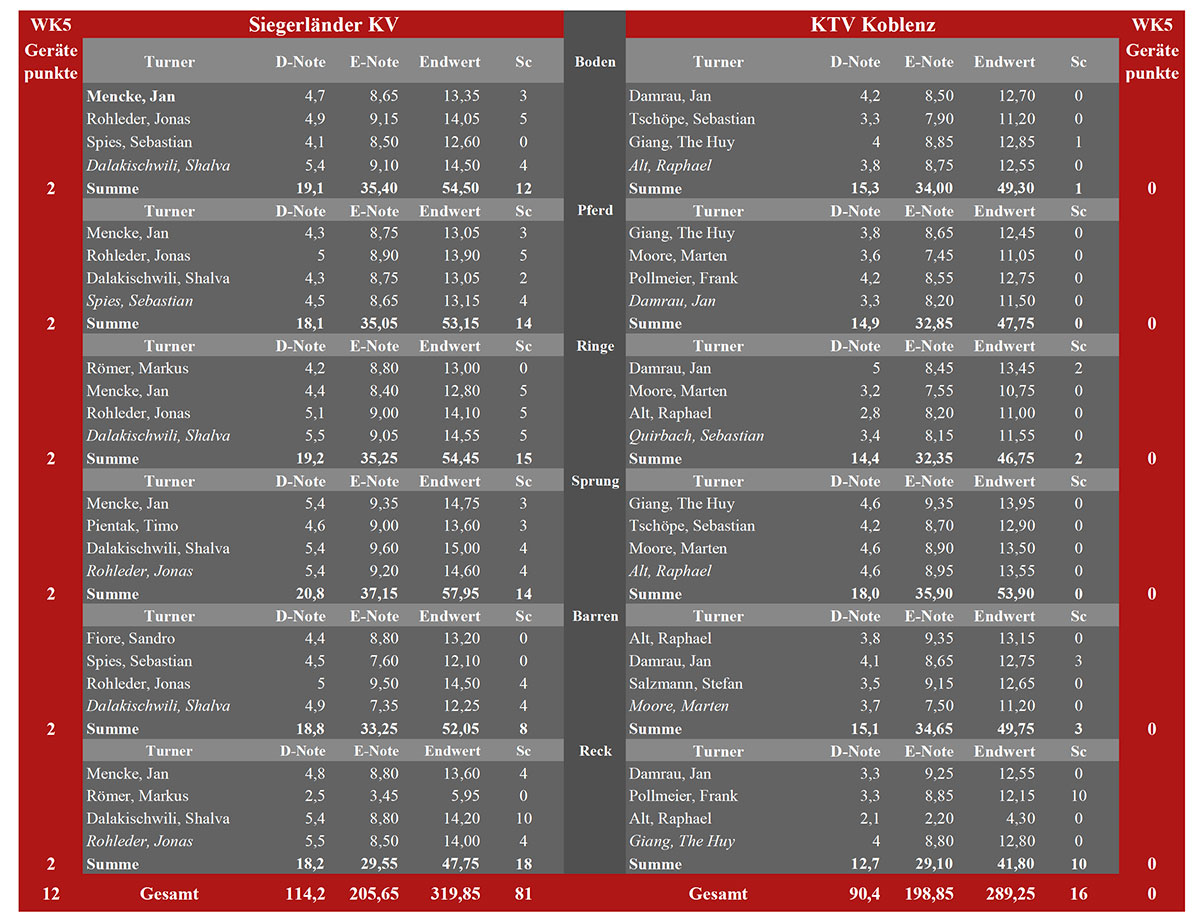 | WK5 Geräte punkte | Siegerländer KV | | | | | | KTV Koblenz | | | | | WK5 Geräte punkte |
|---|---|---|---|---|---|---|---|---|---|---|---|---|
| | Turner | D-Note | E-Note | Endwert | Sc | Boden | Turner | D-Note | E-Note | Endwert | Sc | |
| | Mencke, Jan | 4,7 | 8,65 | 13,35 | 3 | | Damrau, Jan | 4,2 | 8,50 | 12,70 | 0 | |
| | Rohleder, Jonas | 4,9 | 9,15 | 14,05 | 5 | | Tschöpe, Sebastian | 3,3 | 7,90 | 11,20 | 0 | |
| | Spies, Sebastian | 4,1 | 8,50 | 12,60 | 0 | | Giang, The Huy | 4 | 8,85 | 12,85 | 1 | |
| | Dalakischwili, Shalva | 5,4 | 9,10 | 14,50 | 4 | | Alt, Raphael | 3,8 | 8,75 | 12,55 | 0 | |
| 2 | Summe | 19,1 | 35,40 | 54,50 | 12 | | Summe | 15,3 | 34,00 | 49,30 | 1 | 0 |
| | Turner | D-Note | E-Note | Endwert | Sc | Pferd | Turner | D-Note | E-Note | Endwert | Sc | |
| | Mencke, Jan | 4,3 | 8,75 | 13,05 | 3 | | Giang, The Huy | 3,8 | 8,65 | 12,45 | 0 | |
| | Rohleder, Jonas | 5 | 8,90 | 13,90 | 5 | | Moore, Marten | 3,6 | 7,45 | 11,05 | 0 | |
| | Dalakischwili, Shalva | 4,3 | 8,75 | 13,05 | 2 | | Pollmeier, Frank | 4,2 | 8,55 | 12,75 | 0 | |
| | Spies, Sebastian | 4,5 | 8,65 | 13,15 | 4 | | Damrau, Jan | 3,3 | 8,20 | 11,50 | 0 | |
| 2 | Summe | 18,1 | 35,05 | 53,15 | 14 | | Summe | 14,9 | 32,85 | 47,75 | 0 | 0 |
| | Turner | D-Note | E-Note | Endwert | Sc | Ringe | Turner | D-Note | E-Note | Endwert | Sc | |
| | Römer, Markus | 4,2 | 8,80 | 13,00 | 0 | | Damrau, Jan | 5 | 8,45 | 13,45 | 2 | |
| | Mencke, Jan | 4,4 | 8,40 | 12,80 | 5 | | Moore, Marten | 3,2 | 7,55 | 10,75 | 0 | |
| | Rohleder, Jonas | 5,1 | 9,00 | 14,10 | 5 | | Alt, Raphael | 2,8 | 8,20 | 11,00 | 0 | |
| | Dalakischwili, Shalva | 5,5 | 9,05 | 14,55 | 5 | | Quirbach, Sebastian | 3,4 | 8,15 | 11,55 | 0 | |
| 2 | Summe | 19,2 | 35,25 | 54,45 | 15 | | Summe | 14,4 | 32,35 | 46,75 | 2 | 0 |
| | Turner | D-Note | E-Note | Endwert | Sc | Sprung | Turner | D-Note | E-Note | Endwert | Sc | |
| | Mencke, Jan | 5,4 | 9,35 | 14,75 | 3 | | Giang, The Huy | 4,6 | 9,35 | 13,95 | 0 | |
| | Pientak, Timo | 4,6 | 9,00 | 13,60 | 3 | | Tschöpe, Sebastian | 4,2 | 8,70 | 12,90 | 0 | |
| | Dalakischwili, Shalva | 5,4 | 9,60 | 15,00 | 4 | | Moore, Marten | 4,6 | 8,90 | 13,50 | 0 | |
| | Rohleder, Jonas | 5,4 | 9,20 | 14,60 | 4 | | Alt, Raphael | 4,6 | 8,95 | 13,55 | 0 | |
| 2 | Summe | 20,8 | 37,15 | 57,95 | 14 | | Summe | 18,0 | 35,90 | 53,90 | 0 | 0 |
| | Turner | D-Note | E-Note | Endwert | Sc | Barren | Turner | D-Note | E-Note | Endwert | Sc | |
| | Fiore, Sandro | 4,4 | 8,80 | 13,20 | 0 | | Alt, Raphael | 3,8 | 9,35 | 13,15 | 0 | |
| | Spies, Sebastian | 4,5 | 7,60 | 12,10 | 0 | | Damrau, Jan | 4,1 | 8,65 | 12,75 | 3 | |
| | Rohleder, Jonas | 5 | 9,50 | 14,50 | 4 | | Salzmann, Stefan | 3,5 | 9,15 | 12,65 | 0 | |
| | Dalakischwili, Shalva | 4,9 | 7,35 | 12,25 | 4 | | Moore, Marten | 3,7 | 7,50 | 11,20 | 0 | |
| 2 | Summe | 18,8 | 33,25 | 52,05 | 8 | | Summe | 15,1 | 34,65 | 49,75 | 3 | 0 |
| | Turner | D-Note | E-Note | Endwert | Sc | Reck | Turner | D-Note | E-Note | Endwert | Sc | |
| | Mencke, Jan | 4,8 | 8,80 | 13,60 | 4 | | Damrau, Jan | 3,3 | 9,25 | 12,55 | 0 | |
| | Römer, Markus | 2,5 | 3,45 | 5,95 | 0 | | Pollmeier, Frank | 3,3 | 8,85 | 12,15 | 10 | |
| | Dalakischwili, Shalva | 5,4 | 8,80 | 14,20 | 10 | | Alt, Raphael | 2,1 | 2,20 | 4,30 | 0 | |
| | Rohleder, Jonas | 5,5 | 8,50 | 14,00 | 4 | | Giang, The Huy | 4 | 8,80 | 12,80 | 0 | |
| 2 | Summe | 18,2 | 29,55 | 47,75 | 18 | | Summe | 12,7 | 29,10 | 41,80 | 10 | 0 |
| 12 | Gesamt | 114,2 | 205,65 | 319,85 | 81 | | Gesamt | 90,4 | 198,85 | 289,25 | 16 | 0 |